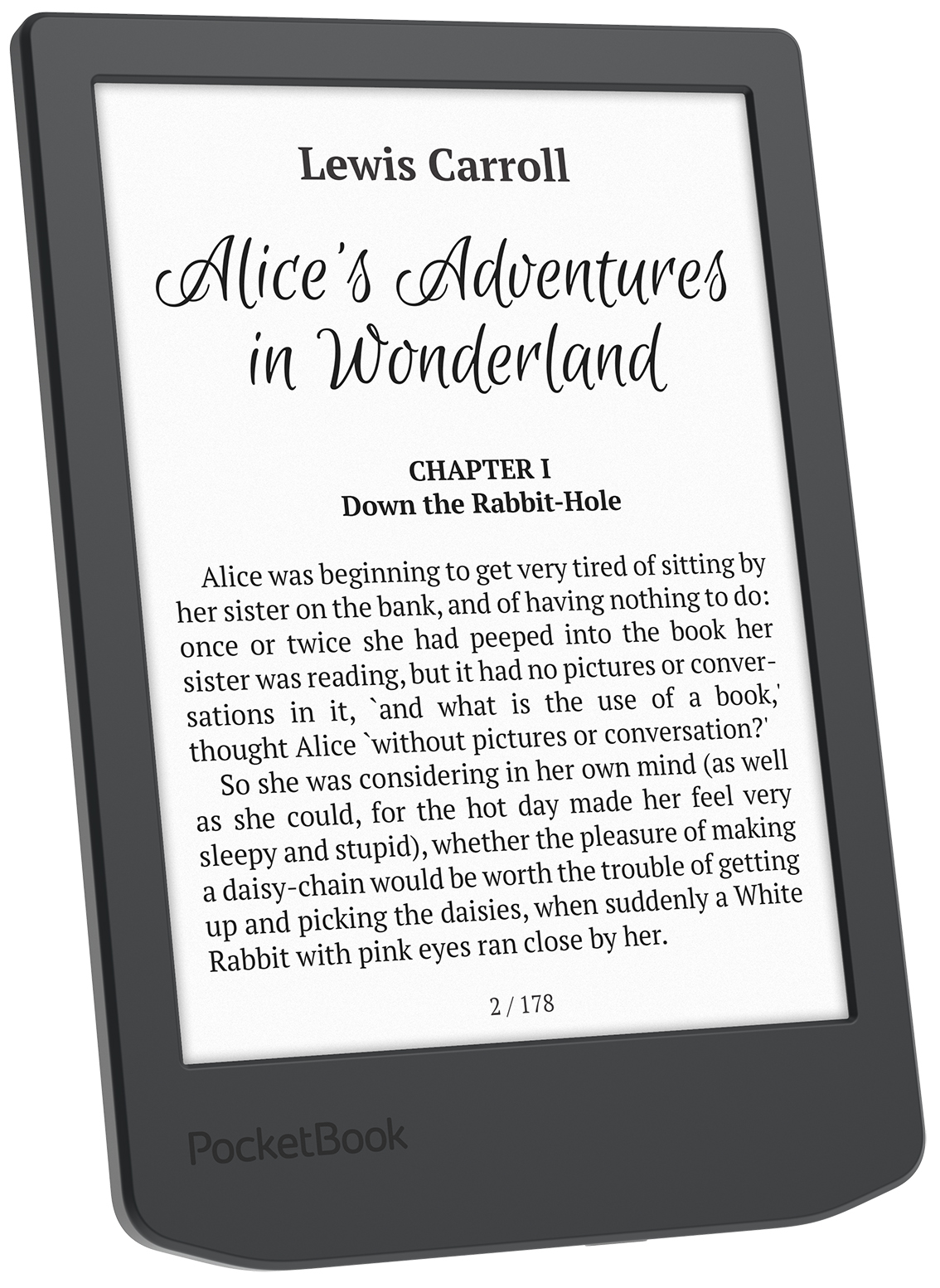 Lewis Carroll

Alice's Adventures in Wonderland

CHAPTER I
Down the Rabbit-Hole

Alice was beginning to get very tired of sitting by her sister on the bank, and of having nothing to do: once or twice she had peeped into the book her sister was reading, but it had no pictures or conversations in it, `and what is the use of a book,' thought Alice `without pictures or conversation?'

So she was considering in her own mind (as well as she could, for the hot day made her feel very sleepy and stupid), whether the pleasure of making a daisy-chain would be worth the trouble of getting up and picking the daisies, when suddenly a White Rabbit with pink eyes ran close by her.

2 / 178

PocketBook